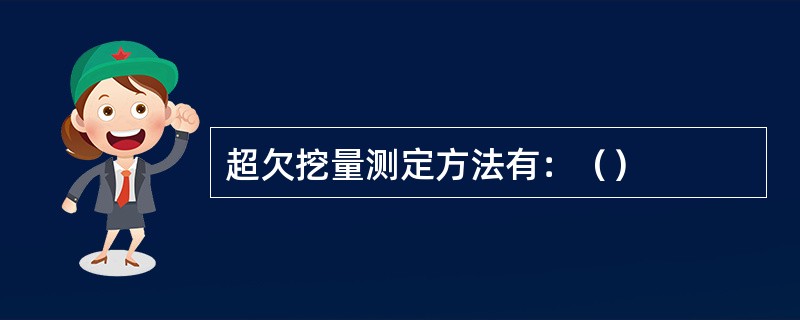 超欠挖量测定方法有：（）